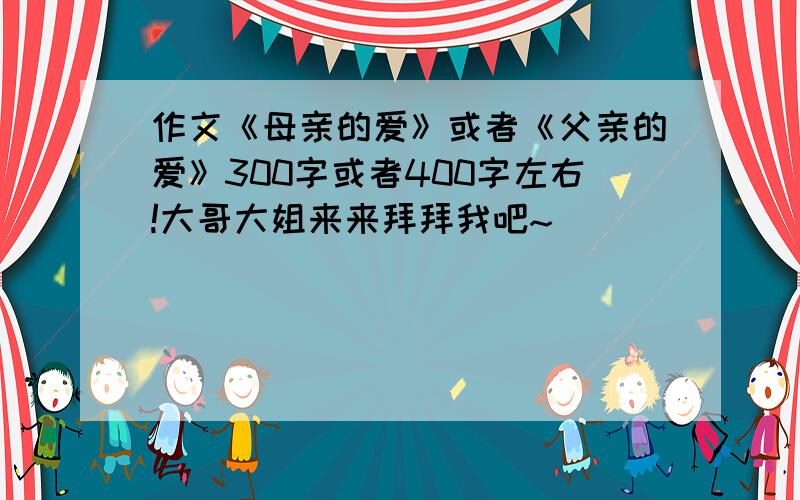 作文《母亲的爱》或者《父亲的爱》300字或者400字左右!大哥大姐来来拜拜我吧~